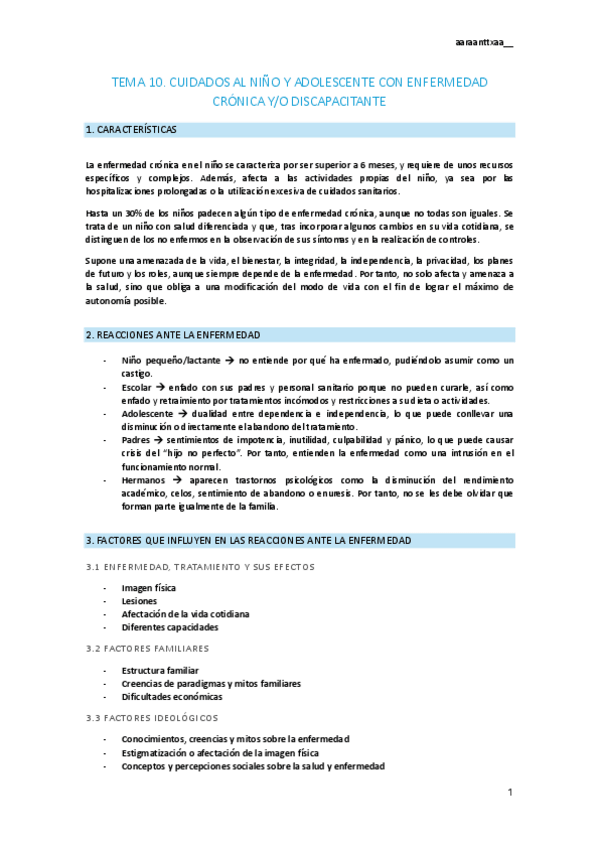 aaraanttxaa__

TEMA 10. CUIDADOS AL NIÑO Y ADOLESCENTE CON ENFERMEDAD CRÓNICA Y/O DISCAPACITANTE

1. CARACTERÍSTICAS

La enfermedad crónica en el niño se caracteriza por ser superior a 6 meses, y requiere de unos recursos específicos y complejos. Además, afecta a las actividades propias del niño, ya sea por las hospitalizaciones prolongadas o la utilización excesiva de cuidados sanitarios.

Hasta un 30% de los niños padecen algún tipo de enfermedad crónica, aunque no todas son iguales. Se trata de un niño con salud diferenciada y que, tras incorporar algunos cambios en su vida cotidiana, se distinguen de los no enfermos en la observación de sus síntomas y en la realización de controles.

Supone una amenazada de la vida, el bienestar, la integridad, la independencia, la privacidad, los planes de futuro y los roles, aunque siempre depende de la enfermedad. Por tanto, no solo afecta y amenaza a la salud, sino que obliga a una modificación del modo de vida con el fin de lograr el máximo de autonomía posible.

2. REACCIONES ANTE LA ENFERMEDAD

- Niño pequeño/lactante → no entiende por qué ha enfermado, pudiéndolo asumir como un castigo.
- Escolar → enfado con sus padres y personal sanitario porque no pueden curarle, así como enfado y retraimiento por tratamientos incómodos y restricciones a su dieta o actividades.
- Adolescente → dualidad entre dependencia e independencia, lo que puede conllevar una disminución o directamente el abandono del tratamiento.
- Padres → sentimientos de impotencia, inutilidad, culpabilidad y pánico, lo que puede causar crisis del "hijo no perfecto". Por tanto, entienden la enfermedad como una intrusión en el funcionamiento normal.
- Hermanos → aparecen trastornos psicológicos como la disminución del rendimiento académico, celos, sentimiento de abandono o enuresis. Por tanto, no se les debe olvidar que forman parte igualmente de la familia.

3. FACTORES QUE INFLUYEN EN LAS REACCIONES ANTE LA ENFERMEDAD

3.1 ENFERMEDAD, TRATAMIENTO Y SUS EFECTOS

- Imagen física
- Lesiones
- Afectación de la vida cotidiana
- Diferentes capacidades

3.2 FACTORES FAMILIARES

- Estructura familiar
- Creencias de paradigmas y mitos familiares
- Dificultades económicas

3.3 FACTORES IDEOLÓGICOS

- Conocimientos, creencias y mitos sobre la enfermedad
- Estigmatización o afectación de la imagen física
- Conceptos y percepciones sociales sobre la salud y enfermedad

1